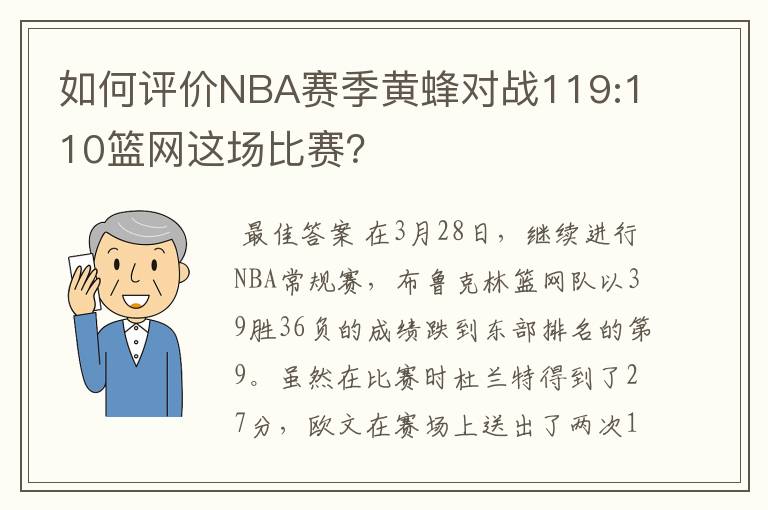 如何评价NBA赛季黄蜂对战119:110篮网这场比赛?

最佳答案 在3月28日，继续进行NBA常规赛，布鲁克林篮网队以39胜36负的成绩跌到东部排名的第9。虽然在比赛时杜兰特得到了27分，欧文在赛场上送出了两次1